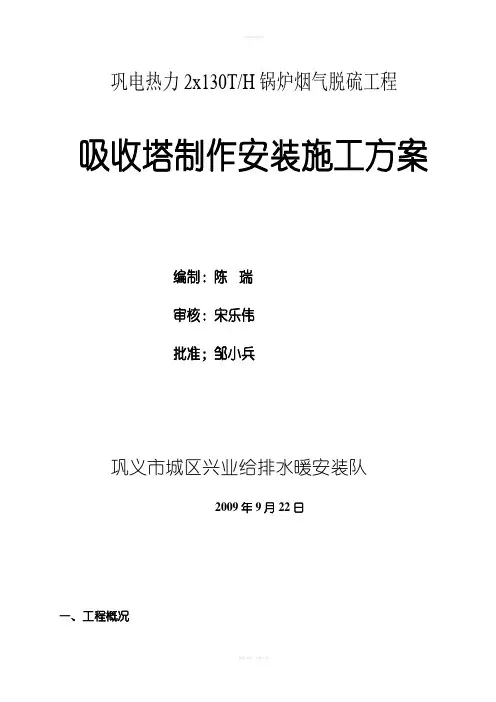 巩电热力2x130T/H锅炉烟气脱硫工程

吸收塔制作安装施工方案

编制：陈 瑞

审核：宋乐伟

批准；邹小兵

巩义市城区兴业给排水暖安装队

2009年9月22日

一、工程概况